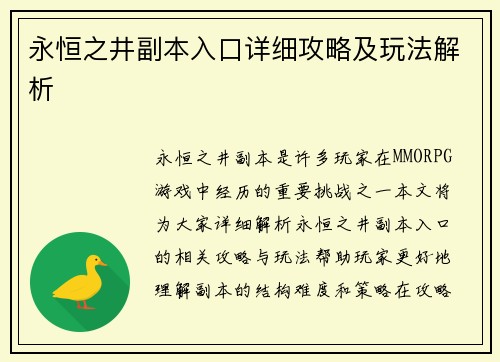 永恒之井副本入口详细攻略及玩法解析

永恒之井副本是许多玩家在MMORPG游戏中经历的重要挑战之一本文将为大家详细解析永恒之井副本入口的相关攻略与玩法帮助玩家更好地理解副本的结构难度和策略在攻略